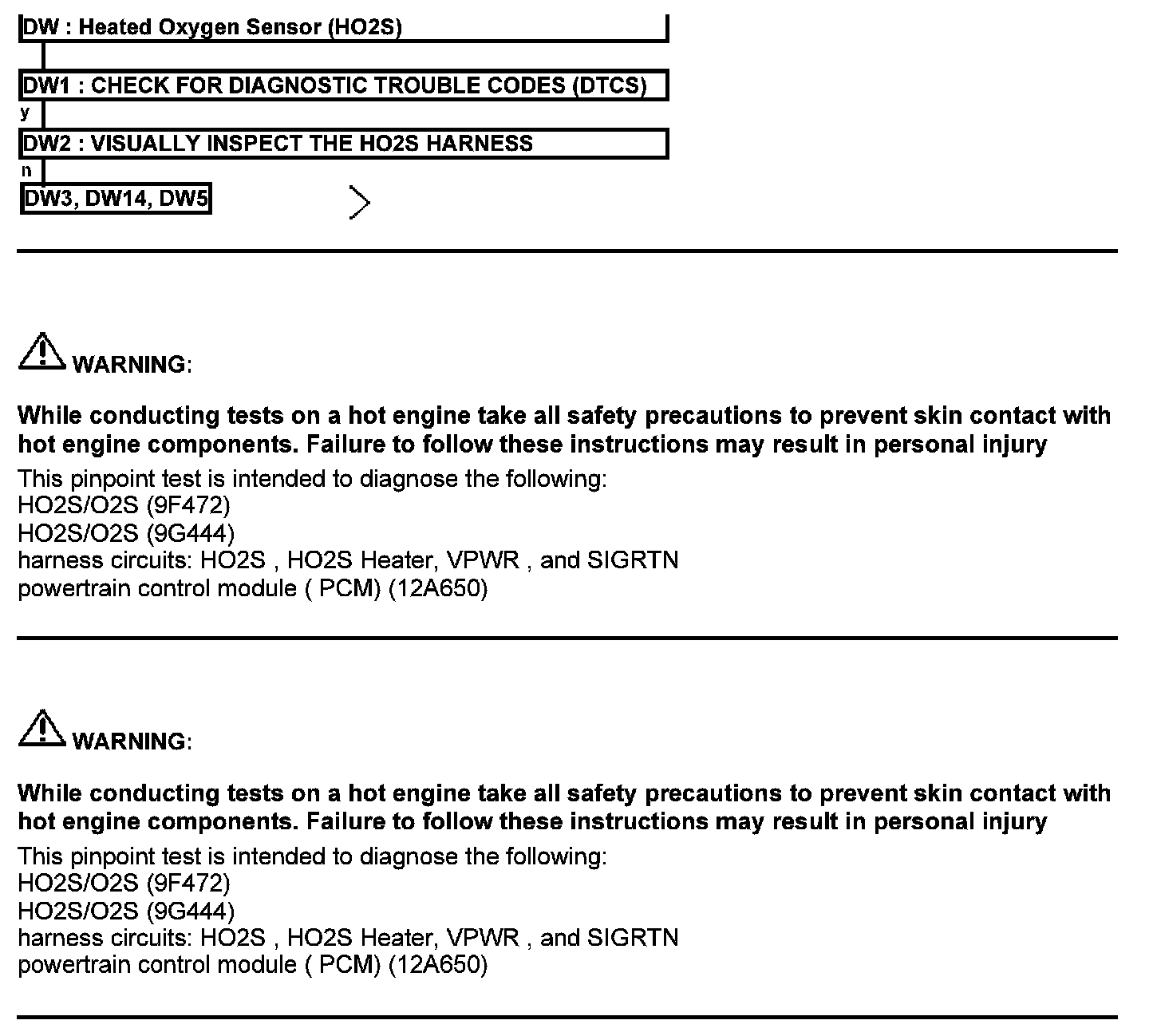 DW : Heated Oxygen Sensor (HO2S)

DW1 : CHECK FOR DIAGNOSTIC TROUBLE CODES (DTCS)

y

DW2 : VISUALLY INSPECT THE HO2S HARNESS

n

DW3, DW14, DW5

WARNING:

While conducting tests on a hot engine take all safety precautions to prevent skin contact with hot engine components. Failure to follow these instructions may result in personal injury

This pinpoint test is intended to diagnose the following:
HO2S/O2S (9F472)
HO2S/O2S (9G444)
harness circuits: HO2S , HO2S Heater, VPWR , and SIGRTN
powertrain control module ( PCM) (12A650)

WARNING:

While conducting tests on a hot engine take all safety precautions to prevent skin contact with hot engine components. Failure to follow these instructions may result in personal injury

This pinpoint test is intended to diagnose the following:
HO2S/O2S (9F472)
HO2S/O2S (9G444)
harness circuits: HO2S , HO2S Heater, VPWR , and SIGRTN
powertrain control module ( PCM) (12A650)